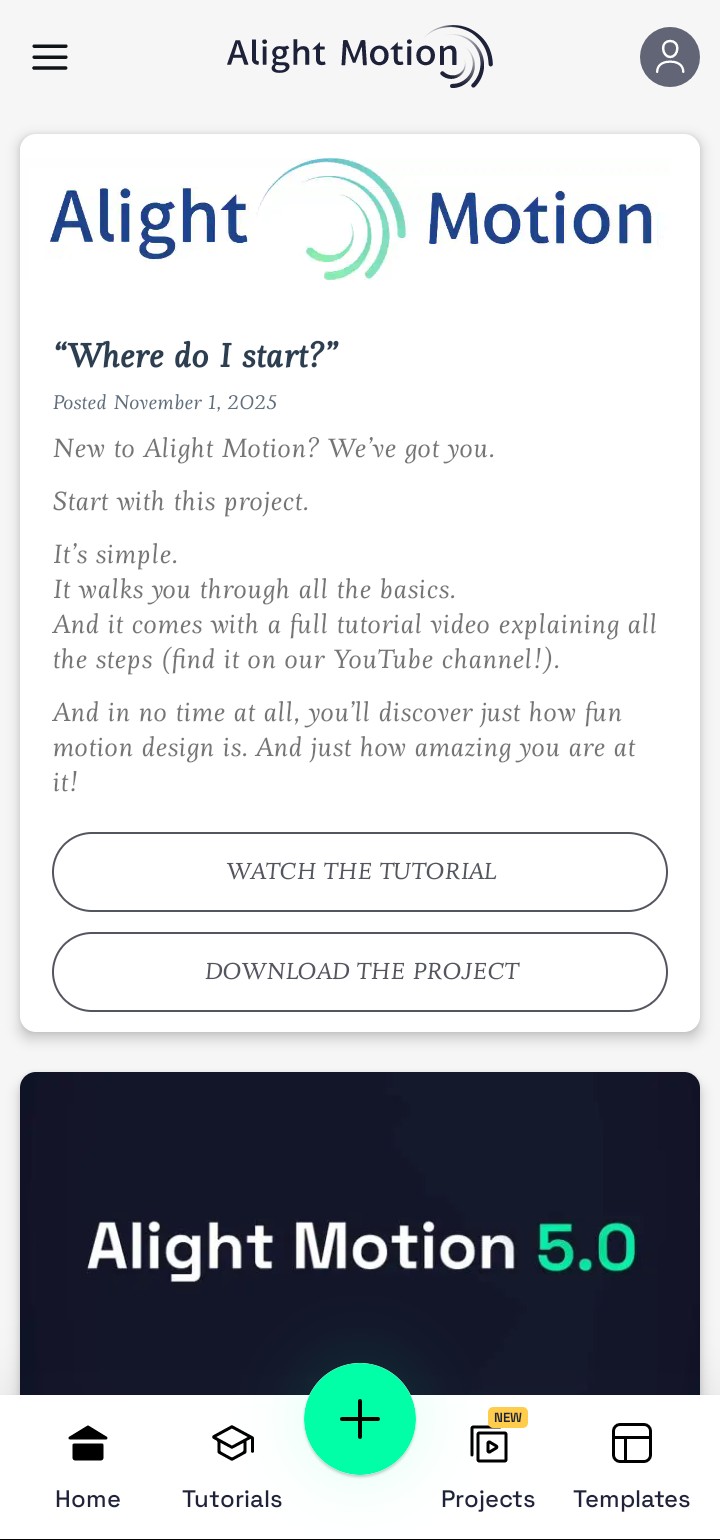 Alight Motion

Alight Motion

“Where do I start?”

Posted November 1, 2025

New to Alight Motion? We’ve got you.

Start with this project.

It’s simple.
It walks you through all the basics.
And it comes with a full tutorial video explaining all the steps (find it on our YouTube channel!).

And in no time at all, you’ll discover just how fun motion design is. And just how amazing you are at it!

WATCH THE TUTORIAL

DOWNLOAD THE PROJECT

Alight Motion 5.0

Home Tutorials NEW Projects Templates